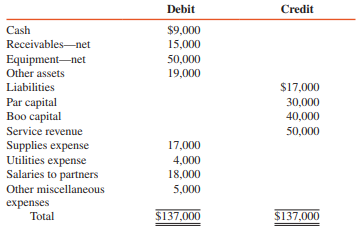 |  | Debit | Credit |
|---|---|---|
| Cash | \$9,000 |  |
| Receivables—net | 15,000 |  |
| Equipment—net | 50,000 |  |
| Other assets | 19,000 |  |
| Liabilities |  | \$17,000 |
| Par capital |  | 30,000 |
| Boo capital |  | 40,000 |
| Service revenue |  | 50,000 |
| Supplies expense | 17,000 |  |
| Utilities expense | 4,000 |  |
| Salaries to partners | 18,000 |  |
| Other miscellaneous expenses | 5,000 |  |
| Total | \$137,000 | \$137,000 |